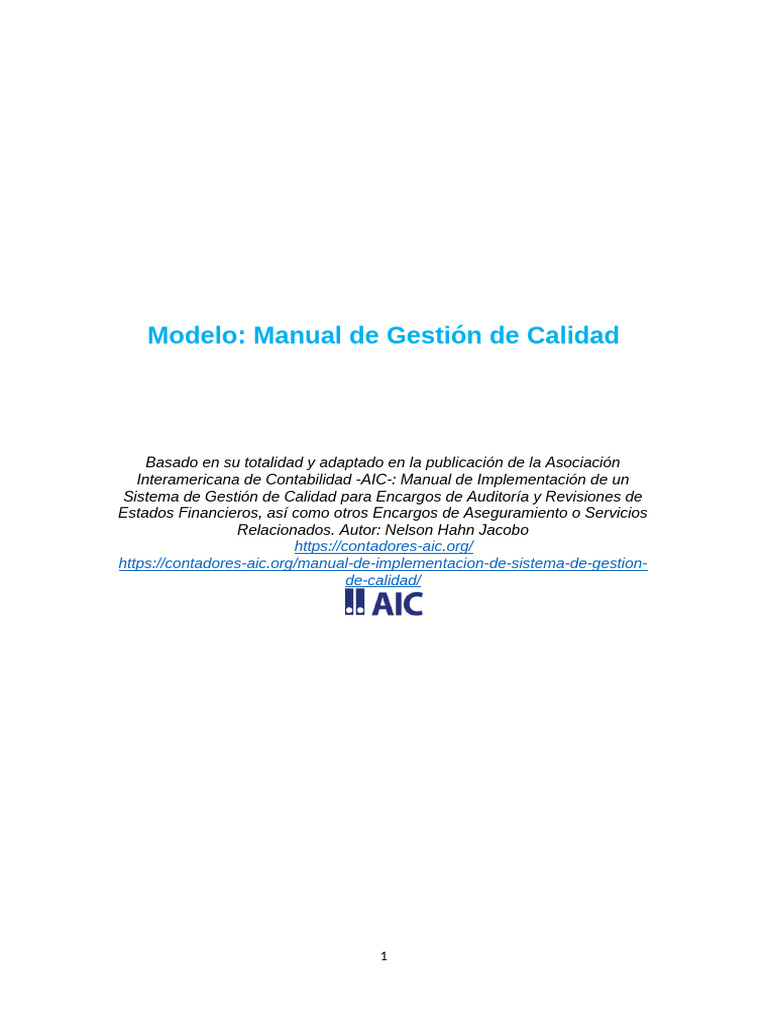 Modelo: Manual de Gestión de Calidad

Basado en su totalidad y adaptado en la publicación de la Asociación Interamericana de Contabilidad -AIC-: Manual de Implementación de un Sistema de Gestión de Calidad para Encargos de Auditoría y Revisiones de Estados Financieros, así como otros Encargos de Aseguramiento o Servicios Relacionados. Autor: Nelson Hahn Jacobo
https://contadores-aic.org/
https://contadores-aic.org/manual-de-implementacion-de-sistema-de-gestion-de-calidad/
AIC

1